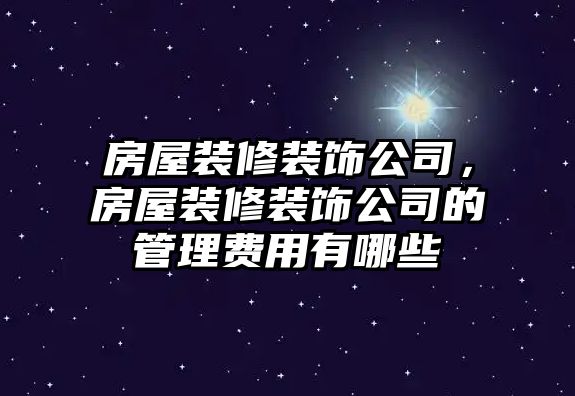 房屋装修装饰公司，房屋装修装饰公司的管理费用有哪些